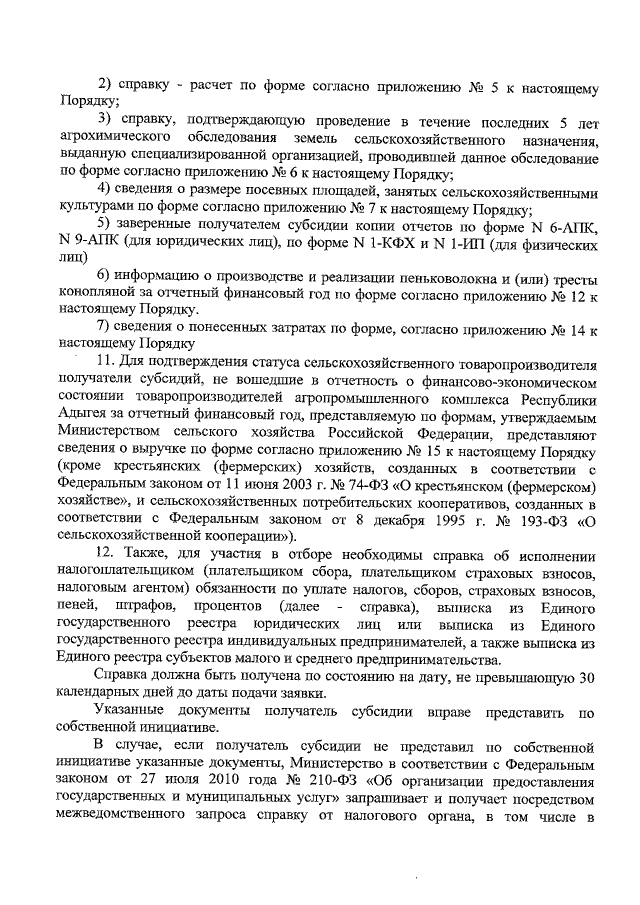 2) справку - расчет по форме согласно приложению № 5 к настоящему Порядку;

3) справку, подтверждающую проведение в течение последних 5 лет агрохимического обследования земель сельскохозяйственного назначения, выданную специализированной организацией, проводившей данное обследование по форме согласно приложению № 6 к настоящему Порядку;

4) сведения о размере посевных площадей, занятых сельскохозяйственными культурами по форме согласно приложению № 7 к настоящему Порядку;

5) заверенные получателем субсидии копии отчетов по форме N 6-АПК, N 9-АПК (для юридических лиц), по форме N 1-КФХ и N 1-ИП (для физических лиц)

6) информацию о производстве и реализации пеньковолокна и (или) тресты конопляной за отчетный финансовый год по форме согласно приложению № 12 к настоящему Порядку.

7) сведения о понесенных затратах по форме, согласно приложению № 14 к настоящему Порядку

11. Для подтверждения статуса сельскохозяйственного товаропроизводителя получатели субсидий, не вошедшие в отчетность о финансово-экономическом состоянии товаропроизводителей агропромышленного комплекса Республики Адыгея за отчетный финансовый год, представляемую по формам, утверждаемым Министерством сельского хозяйства Российской Федерации, представляют сведения о выручке по форме согласно приложению № 15 к настоящему Порядку (кроме крестьянских (фермерских) хозяйств, созданных в соответствии с Федеральным законом от 11 июня 2003 г. № 74-ФЗ «О крестьянском (фермерском) хозяйстве», и сельскохозяйственных потребительских кооперативов, созданных в соответствии с Федеральным законом от 8 декабря 1995 г. № 193-ФЗ «О сельскохозяйственной кооперации»).

12. Также, для участия в отборе необходимы справка об исполнении налогоплательщиком (плательщиком сбора, плательщиком страховых взносов, налоговым агентом) обязанности по уплате налогов, сборов, страховых взносов, пеней, штрафов, процентов (далее - справка), выписка из Единого государственного реестра юридических лиц или выписка из Единого государственного реестра индивидуальных предпринимателей, а также выписка из Единого реестра субъектов малого и среднего предпринимательства.

Справка должна быть получена по состоянию на дату, не превышающую 30 календарных дней до даты подачи заявки.

Указанные документы получатель субсидии вправе представить по собственной инициативе.

В случае, если получатель субсидии не представил по собственной инициативе указанные документы, Министерство в соответствии с Федеральным законом от 27 июля 2010 года № 210-ФЗ «Об организации предоставления государственных и муниципальных услуг» запрашивает и получает посредством межведомственного запроса справку от налогового органа, в том числе в